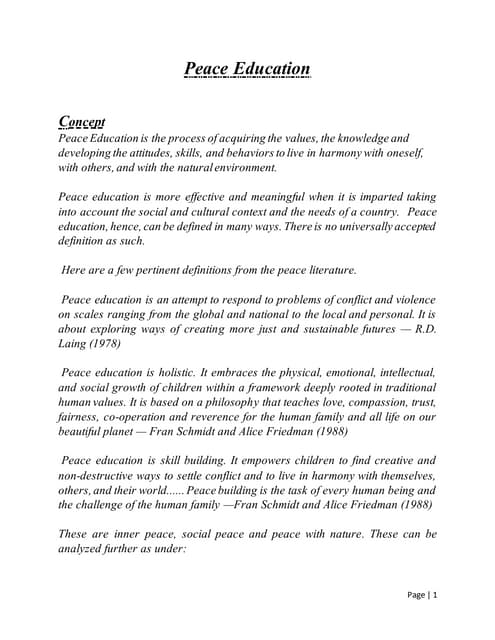 Peace Education

Concept
Peace Education is the process of acquiring the values, the knowledge and developing the attitudes, skills, and behaviors to live in harmony with oneself, with others, and with the natural environment.

Peace education is more effective and meaningful when it is imparted taking into account the social and cultural context and the needs of a country. Peace education, hence, can be defined in many ways. There is no universally accepted definition as such.

Here are a few pertinent definitions from the peace literature.

Peace education is an attempt to respond to problems of conflict and violence on scales ranging from the global and national to the local and personal. It is about exploring ways of creating more just and sustainable futures — R.D. Laing (1978)

Peace education is holistic. It embraces the physical, emotional, intellectual, and social growth of children within a framework deeply rooted in traditional human values. It is based on a philosophy that teaches love, compassion, trust, fairness, co-operation and reverence for the human family and all life on our beautiful planet — Fran Schmidt and Alice Friedman (1988)

Peace education is skill building. It empowers children to find creative and non-destructive ways to settle conflict and to live in harmony with themselves, others, and their world...... Peace building is the task of every human being and the challenge of the human family —Fran Schmidt and Alice Friedman (1988)

These are inner peace, social peace and peace with nature. These can be analyzed further as under:

Page | 1